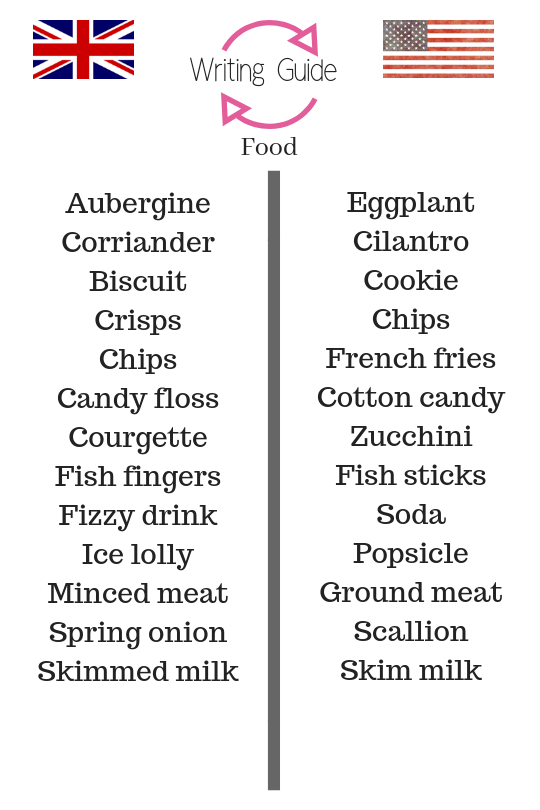 Writing Guide

Food

Aubergine
Corriander
Biscuit
Crisps
Chips
Candy floss
Courgette
Fish fingers
Fizzy drink
Ice lolly
Minced meat
Spring onion
Skimmed milk

Eggplant
Cilantro
Cookie
Chips
French fries
Cotton candy
Zucchini
Fish sticks
Soda
Popsicle
Ground meat
Scallion
Skim milk